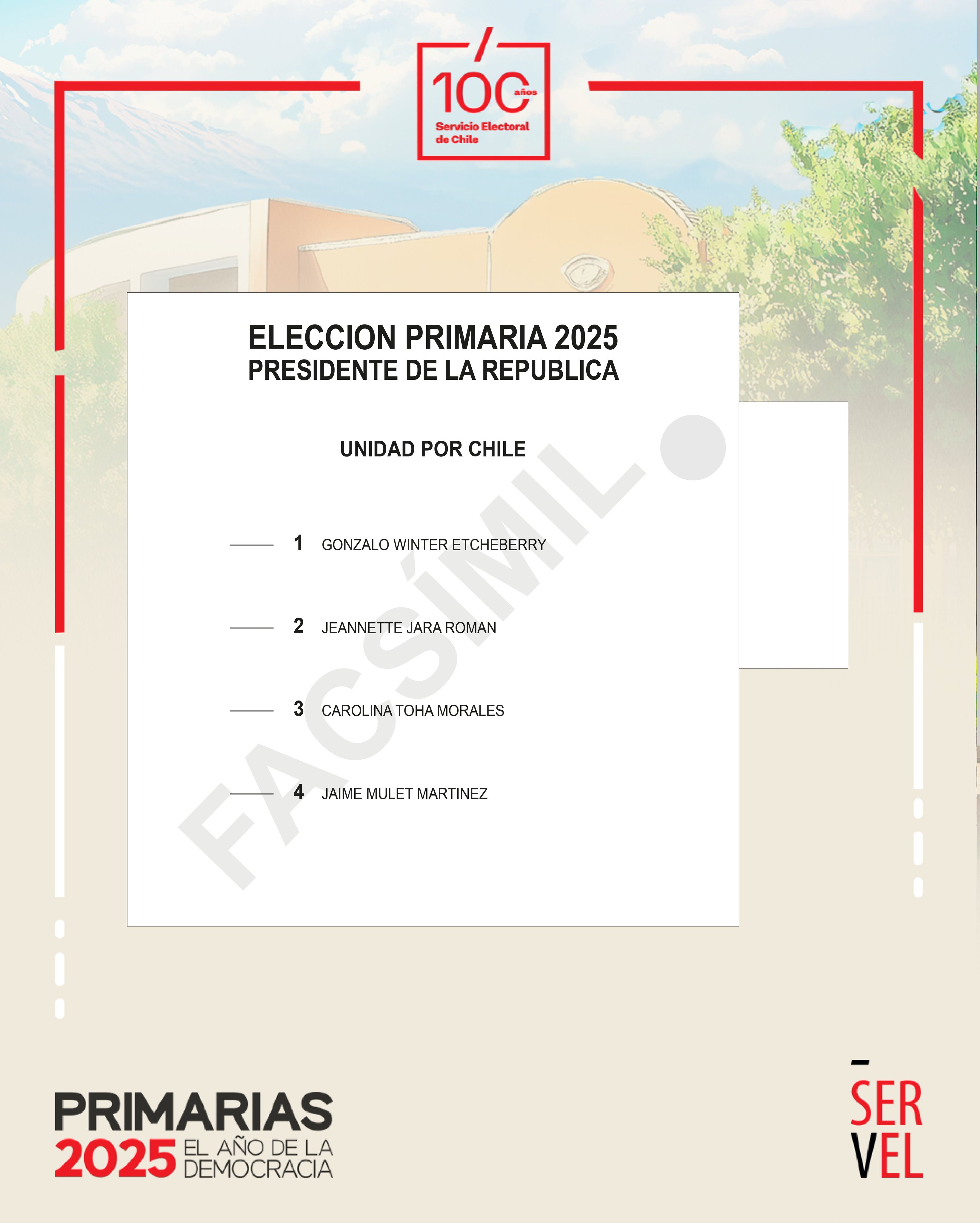 100 años
Servicio Electoral de Chile

ELECCION PRIMARIA 2025
PRESIDENTE DE LA REPUBLICA

UNIDAD POR CHILE

FACSÍMIL

1 GONZALO WINTER ETCHEBERRY

2 JEANNETTE JARA ROMAN

3 CAROLINA TOHA MORALES

4 JAIME MULET MARTINEZ

PRIMARIAS
2025 EL AÑO DE LA DEMOCRACIA

SERVEL